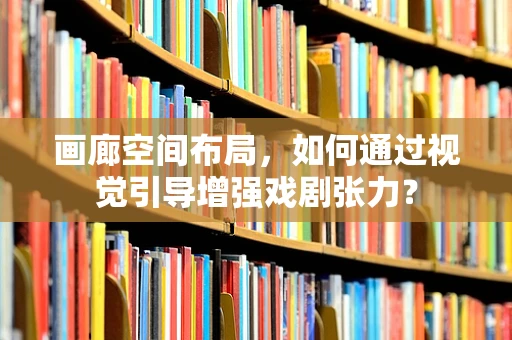 画廊空间布局，如何通过视觉引导增强戏剧张力？